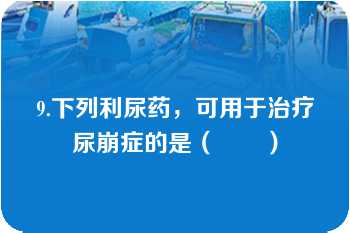 9.下列利尿药，可用于治疗尿崩症的是（　　）